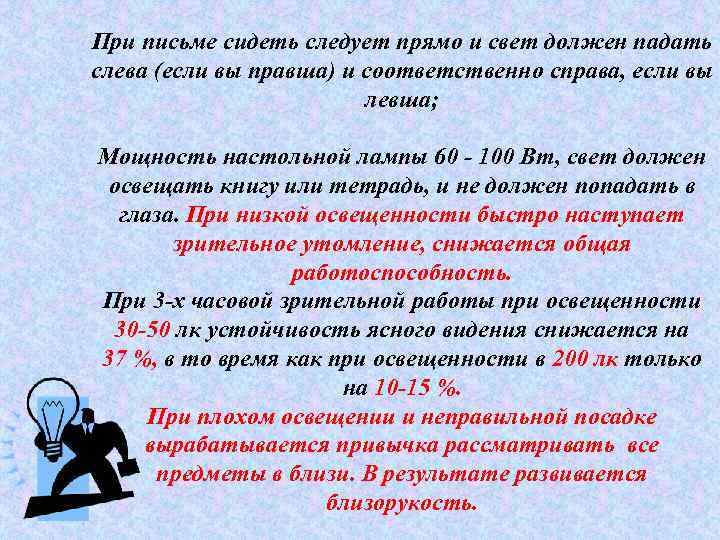 При письме сидеть следует прямо и свет должен падать слева (если вы правша) и соответственно справа, если вы левша;

Мощность настольной лампы 60 - 100 Вт, свет должен освещать книгу или тетрадь, и не должен попадать в глаза. При низкой освещенности быстро наступает зрительное утомление, снижается общая работоспособность.

При 3-х часовой зрительной работы при освещенности 30-50 лк устойчивость ясного видения снижается на 37 %, в то время как при освещенности в 200 лк только на 10-15 %.

При плохом освещении и неправильной посадке вырабатывается привычка рассматривать все предметы в близи. В результате развивается близорукость.